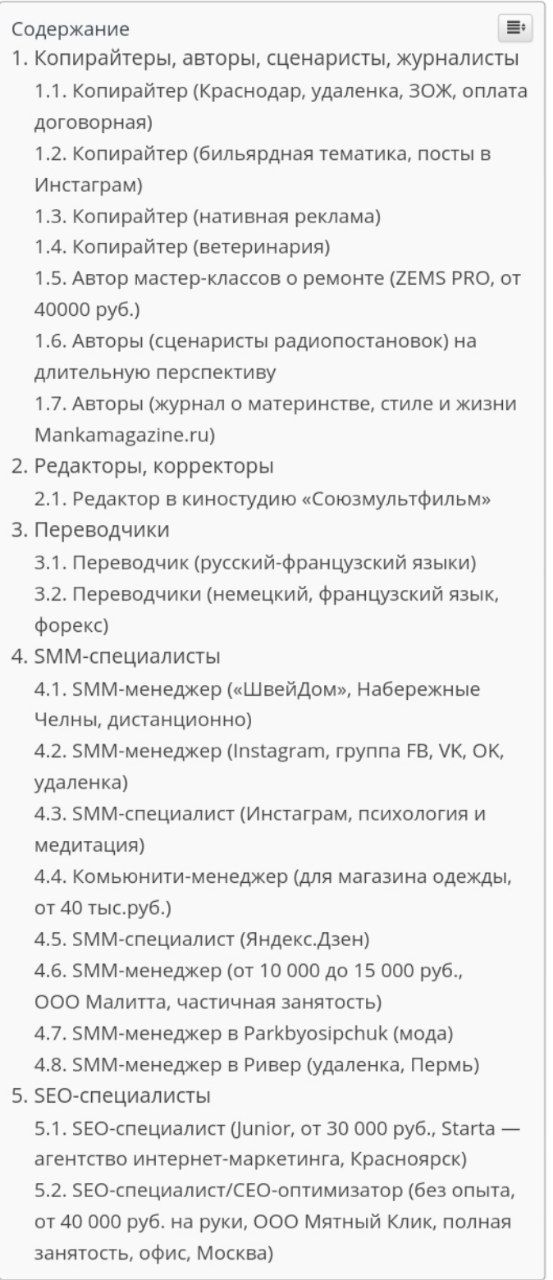 Содержание
1. Копирайтеры, авторы, сценаристы, журналисты
1.1. Копирайтер (Краснодар, удаленка, ЗОЖ, оплата договорная)
1.2. Копирайтер (бильярдная тематика, посты в Инстаграм)
1.3. Копирайтер (нативная реклама)
1.4. Копирайтер (ветеринария)
1.5. Автор мастер-классов о ремонте (ZEMS PRO, от 40000 руб.)
1.6. Авторы (сценаристы радиопостановок) на длительную перспективу
1.7. Авторы (журнал о материнстве, стиле и жизни Mankamagazine.ru)
2. Редакторы, корректоры
2.1. Редактор в киностудию «Союзмультфильм»
3. Переводчики
3.1. Переводчик (русский-французский языки)
3.2. Переводчики (немецкий, французский язык, форекс)
4. SMM-специалисты
4.1. SMM-менеджер («ШвейДом», Набережные Челны, дистанционно)
4.2. SMM-менеджер (Instagram, группа FB, VK, OK, удаленка)
4.3. SMM-специалист (Инстаграм, психология и медитация)
4.4. Комьюнити-менеджер (для магазина одежды, от 40 тыс.руб.)
4.5. SMM-специалист (Яндекс.Дзен)
4.6. SMM-менеджер (от 10 000 до 15 000 руб., ООО Малитта, частичная занятость)
4.7. SMM-менеджер в Parkbyosipchuk (мода)
4.8. SMM-менеджер в Ривер (удаленка, Пермь)
5. SEO-специалисты
5.1. SEO-специалист (Junior, от 30 000 руб., Starta — агентство интернет-маркетинга, Красноярск)
5.2. SEO-специалист/СЕО-оптимизатор (без опыта, от 40 000 руб. на руки, ООО Мятный Клик, полная занятость, офис, Москва)